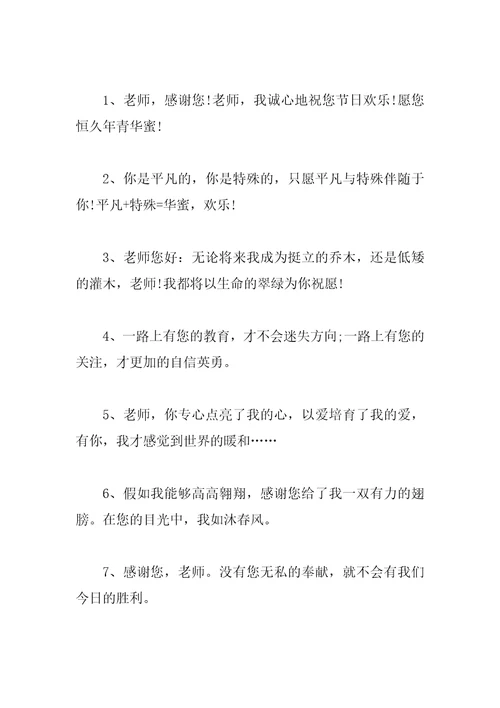 1、老师，感谢您!老师，我诚心地祝您节日欢乐!愿您恒久年青华蜜!

2、你是平凡的，你是特殊的，只愿平凡与特殊伴随于你!平凡+特殊=华蜜，欢乐!

3、老师您好：无论将来我成为挺立的乔木，还是低矮的灌木，老师!我都将以生命的翠绿为你祝愿!

4、一路上有您的教育，才不会迷失方向;一路上有您的关注，才更加的自信英勇。

5、老师，你专心点亮了我的心，以爱培育了我的爱，有你，我才感觉到世界的暖和……

6、假如我能够高高翱翔，感谢您给了我一双有力的翅膀。在您的目光中，我如沐春风。

7、感谢您，老师。没有您无私的奉献，就不会有我们今日的胜利。